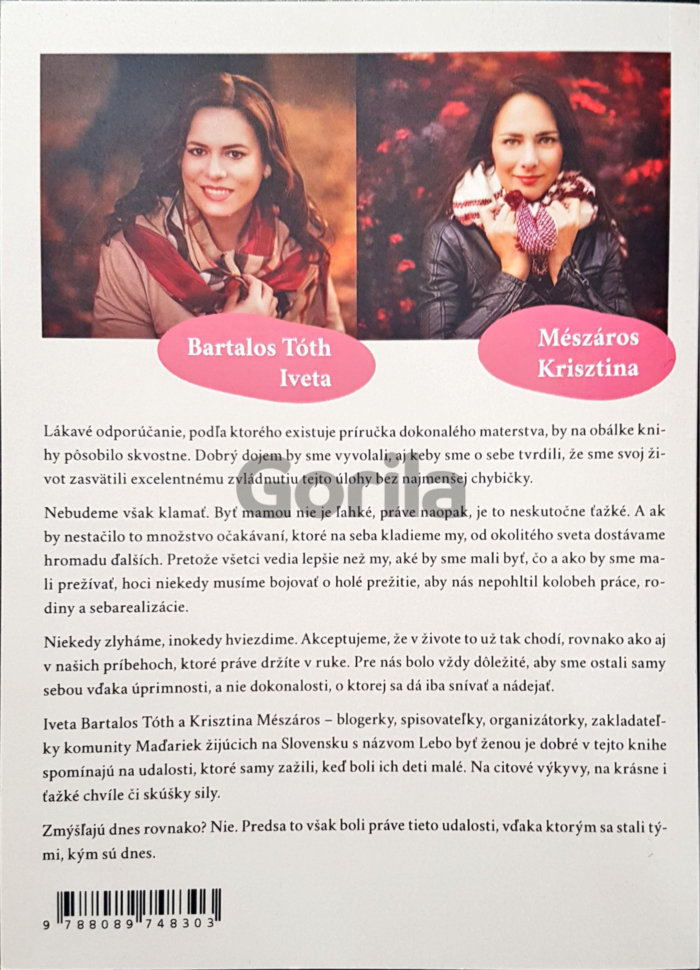 Bartalos Tóth Iveta

Mészáros Krisztina

Lákavé odporúčanie, podľa ktorého existuje príručka dokonalého materstva, by na obálke knihy pôsobilo skvostne. Dobrý dojem by sme vyvolali, aj keby sme o sebe tvrdili, že sme svoj život zasvätili excelentnému zvládnutiu tejto úlohy bez najmenšej chybičky.

Gorila

Nebudeme však klamať. Byť mamou nie je ľahké, práve naopak, je to neskutočne ťažké. A ak by nestačilo to množstvo očakávaní, ktoré na seba kladieme my, od okolitého sveta dostávame hromadu ďalších. Pretože všetci vedia lepšie než my, aké by sme mali byť, čo a ako by sme mali prežívať, hoci niekedy musíme bojovať o holé prežitie, aby nás nepohltil kolobeh práce, rodiny a sebarealizácie.

Niekedy zlyháme, inokedy hviezdime. Akceptujeme, že v živote to už tak chodí, rovnako ako aj v našich príbehoch, ktoré práve držíte v ruke. Pre nás bolo vždy dôležité, aby sme ostali samy sebou vďaka úprimnosti, a nie dokonalosti, o ktorej sa dá iba snívať a nádejať.

Iveta Bartalos Tóth a Krisztina Mészáros – blogerky, spisovateľky, organizátorky, zakladateľky komunity Maďariek žijúcich na Slovensku s názvom Lebo byť ženou je dobré v tejto knihe spomínajú na udalosti, ktoré samy zažili, keď boli ich deti malé. Na citové výkyvy, na krásne i ťažké chvíle či skúšky sily.

Zmýšľajú dnes rovnako? Nie. Predsa to však boli práve tieto udalosti, vďaka ktorým sa stali tými, kým sú dnes.

9 788089 748303